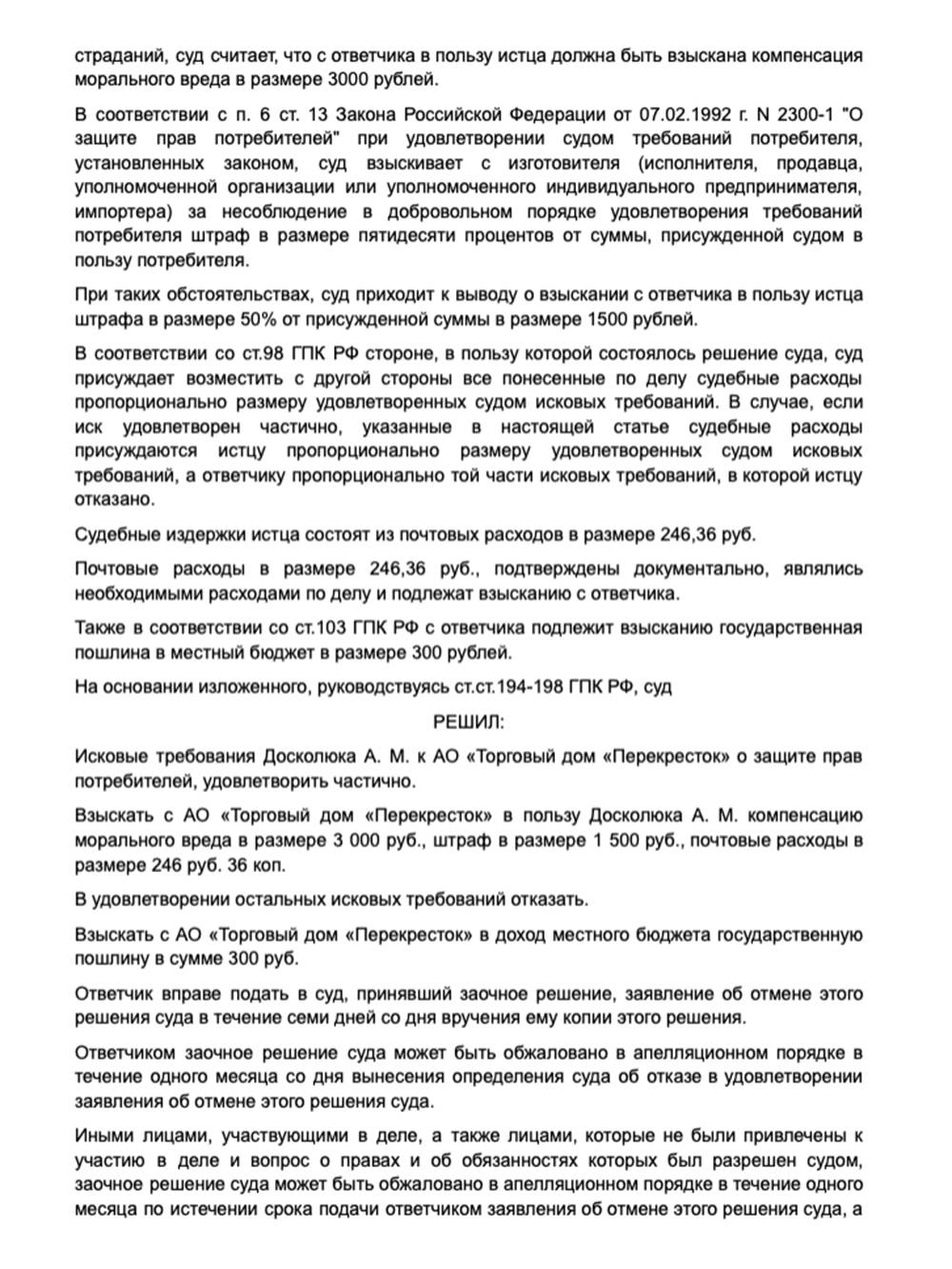 страданий, суд считает, что с ответчика в пользу истца должна быть взыскана компенсация морального вреда в размере 3000 рублей.

В соответствии с п. 6 ст. 13 Закона Российской Федерации от 07.02.1992 г. N 2300-1 "О защите прав потребителей" при удовлетворении судом требований потребителя, установленных законом, суд взыскивает с изготовителя (исполнителя, продавца, уполномоченной организации или уполномоченного индивидуального предпринимателя, импортера) за несоблюдение в добровольном порядке удовлетворения требований потребителя штраф в размере пятидесяти процентов от суммы, присужденной судом в пользу потребителя.

При таких обстоятельствах, суд приходит к выводу о взыскании с ответчика в пользу истца штрафа в размере 50% от присужденной суммы в размере 1500 рублей.

В соответствии со ст.98 ГПК РФ стороне, в пользу которой состоялось решение суда, суд присуждает возместить с другой стороны все понесенные по делу судебные расходы пропорционально размеру удовлетворенных судом исковых требований. В случае, если иск удовлетворен частично, указанные в настоящей статье судебные расходы присуждаются истцу пропорционально размеру удовлетворенных судом исковых требований, а ответчику пропорционально той части исковых требований, в которой истцу отказано.

Судебные издержки истца состоят из почтовых расходов в размере 246,36 руб.

Почтовые расходы в размере 246,36 руб., подтверждены документально, являлись необходимыми расходами по делу и подлежат взысканию с ответчика.

Также в соответствии со ст.103 ГПК РФ с ответчика подлежит взысканию государственная пошлина в местный бюджет в размере 300 рублей.

На основании изложенного, руководствуясь ст.ст.194-198 ГПК РФ, суд

РЕШИЛ:

Исковые требования Досколюка А. М. к АО «Торговый дом «Перекресток» о защите прав потребителей, удовлетворить частично.

Взыскать с АО «Торговый дом «Перекресток» в пользу Досколюка А. М. компенсацию морального вреда в размере 3 000 руб., штраф в размере 1 500 руб., почтовые расходы в размере 246 руб. 36 коп.

В удовлетворении остальных исковых требований отказать.

Взыскать с АО «Торговый дом «Перекресток» в доход местного бюджета государственную пошлину в сумме 300 руб.

Ответчик вправе подать в суд, принявший заочное решение, заявление об отмене этого решения суда в течение семи дней со дня вручения ему копии этого решения.

Ответчиком заочное решение суда может быть обжаловано в апелляционном порядке в течение одного месяца со дня вынесения определения суда об отказе в удовлетворении заявления об отмене этого решения суда.

Иными лицами, участвующими в деле, а также лицами, которые не были привлечены к участию в деле и вопрос о правах и об обязанностях которых был разрешен судом, заочное решение суда может быть обжаловано в апелляционном порядке в течение одного месяца по истечении срока подачи ответчиком заявления об отмене этого решения суда, а